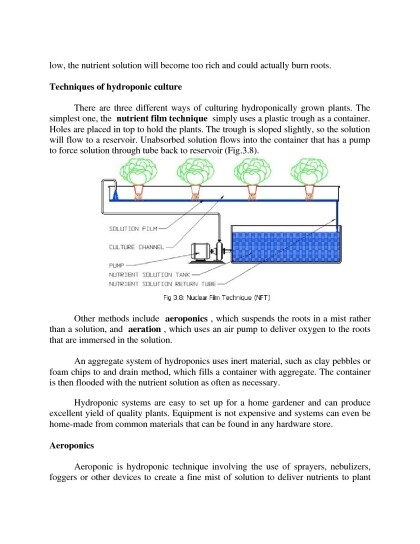 low, the nutrient solution will become too rich and could actually burn roots.

**Techniques of hydroponic culture**

There are three different ways of culturing hydroponically grown plants. The simplest one, the **nutrient film technique** simply uses a plastic trough as a container. Holes are placed in top to hold the plants. The trough is sloped slightly, so the solution will flow to a reservoir. Unabsorbed solution flows into the container that has a pump to force solution through tube back to reservoir (Fig.3.8).

SOLUTION FILM
CULTURE CHANNEL
PUMP
NUTRIENT SOLUTION TANK
NUTRIENT SOLUTION RETURN TUBE

Fig 3.8: Nuclear Film Technique (NFT)

Other methods include **aeroponics** , which suspends the roots in a mist rather than a solution, and **aeration** , which uses an air pump to deliver oxygen to the roots that are immersed in the solution.

An aggregate system of hydroponics uses inert material, such as clay pebbles or foam chips to and drain method, which fills a container with aggregate. The container is then flooded with the nutrient solution as often as necessary.

Hydroponic systems are easy to set up for a home gardener and can produce excellent yield of quality plants. Equipment is not expensive and systems can even be home-made from common materials that can be found in any hardware store.

**Aeroponics**

Aeroponic is hydroponic technique involving the use of sprayers, nebulizers, foggers or other devices to create a fine mist of solution to deliver nutrients to plant